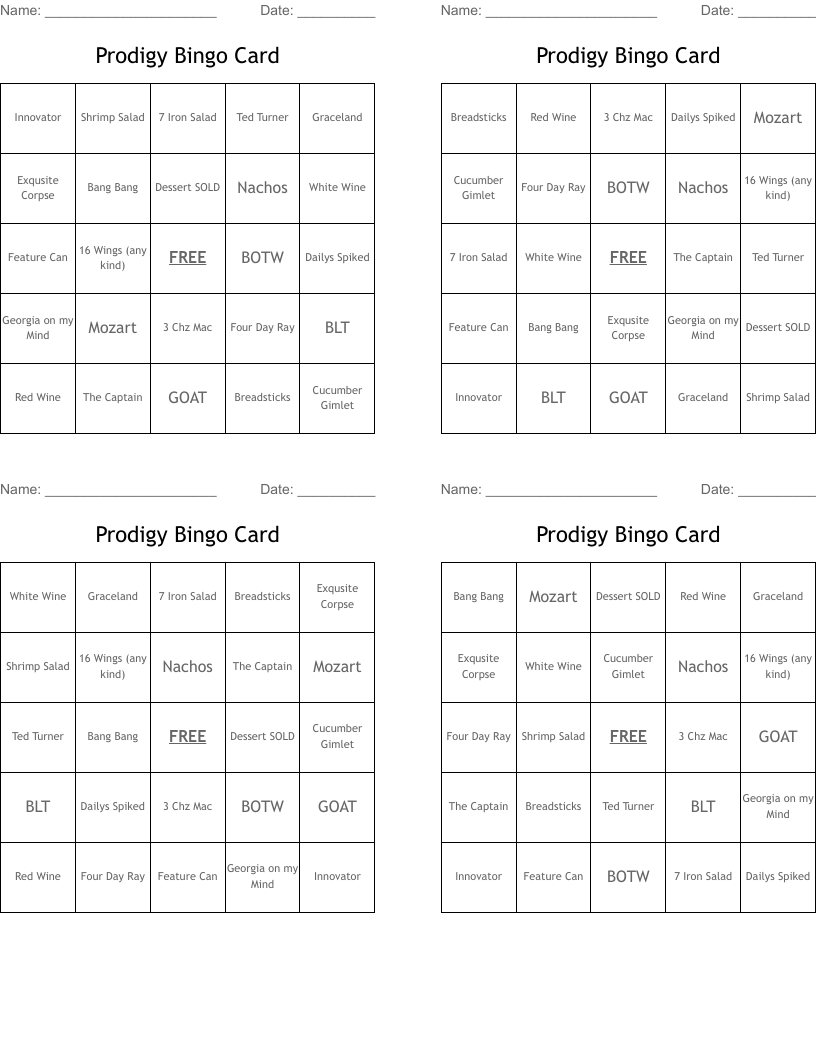 Name: ______________________ Date: __________

Prodigy Bingo Card

| Innovator | Shrimp Salad | 7 Iron Salad | Ted Turner | Graceland |
|---|---|---|---|---|
| Exqusite Corpse | Bang Bang | Dessert SOLD | Nachos | White Wine |
| Feature Can | 16 Wings (any kind) | FREE | BOTW | Dailys Spiked |
| Georgia on my Mind | Mozart | 3 Chz Mac | Four Day Ray | BLT |
| Red Wine | The Captain | GOAT | Breadsticks | Cucumber Gimlet |

Name: ______________________ Date: __________

Prodigy Bingo Card

| Breadsticks | Red Wine | 3 Chz Mac | Dailys Spiked | Mozart |
|---|---|---|---|---|
| Cucumber Gimlet | Four Day Ray | BOTW | Nachos | 16 Wings (any kind) |
| 7 Iron Salad | White Wine | FREE | The Captain | Ted Turner |
| Feature Can | Bang Bang | Exqusite Corpse | Georgia on my Mind | Dessert SOLD |
| Innovator | BLT | GOAT | Graceland | Shrimp Salad |

Name: ______________________ Date: __________

Prodigy Bingo Card

| White Wine | Graceland | 7 Iron Salad | Breadsticks | Exqusite Corpse |
|---|---|---|---|---|
| Shrimp Salad | 16 Wings (any kind) | Nachos | The Captain | Mozart |
| Ted Turner | Bang Bang | FREE | Dessert SOLD | Cucumber Gimlet |
| BLT | Dailys Spiked | 3 Chz Mac | BOTW | GOAT |
| Red Wine | Four Day Ray | Feature Can | Georgia on my Mind | Innovator |

Name: ______________________ Date: __________

Prodigy Bingo Card

| Bang Bang | Mozart | Dessert SOLD | Red Wine | Graceland |
|---|---|---|---|---|
| Exqusite Corpse | White Wine | Cucumber Gimlet | Nachos | 16 Wings (any kind) |
| Four Day Ray | Shrimp Salad | FREE | 3 Chz Mac | GOAT |
| The Captain | Breadsticks | Ted Turner | BLT | Georgia on my Mind |
| Innovator | Feature Can | BOTW | 7 Iron Salad | Dailys Spiked |